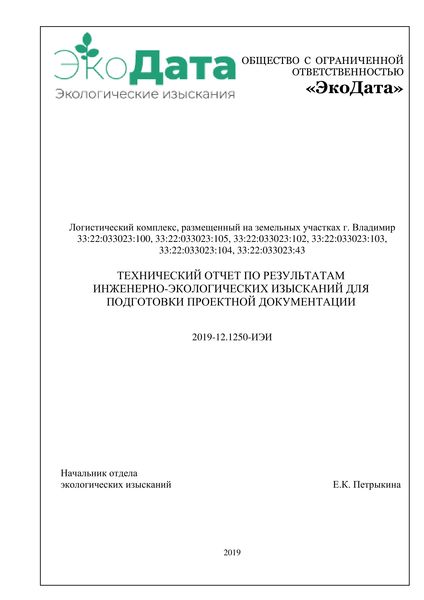 ЭкоДата
Экологические изыскания

ОБЩЕСТВО С ОГРАНИЧЕННОЙ ОТВЕТСТВЕННОСТЬЮ
«ЭкоДата»

Логистический комплекс, размещенный на земельных участках г. Владимир 33:22:033023:100, 33:22:033023:105, 33:22:033023:102, 33:22:033023:103, 33:22:033023:104, 33:22:033023:43

ТЕХНИЧЕСКИЙ ОТЧЕТ ПО РЕЗУЛЬТАТАМ ИНЖЕНЕРНО-ЭКОЛОГИЧЕСКИХ ИЗЫСКАНИЙ ДЛЯ ПОДГОТОВКИ ПРОЕКТНОЙ ДОКУМЕНТАЦИИ

2019-12.1250-ИЭИ

Начальник отдела
экологических изысканий

Е.К. Петрыкина

2019